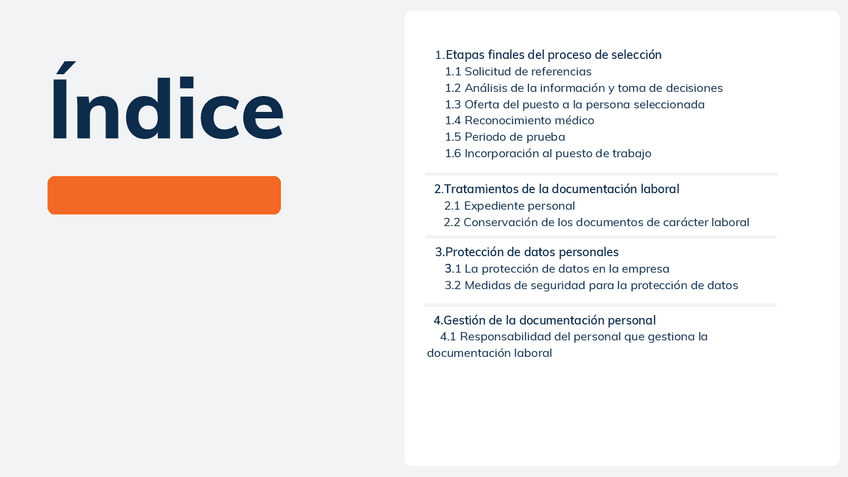 Índice

1.Etapas finales del proceso de selección
1.1 Solicitud de referencias
1.2 Análisis de la información y toma de decisiones
1.3 Oferta del puesto a la persona seleccionada
1.4 Reconocimiento médico
1.5 Periodo de prueba
1.6 Incorporación al puesto de trabajo

2.Tratamientos de la documentación laboral
2.1 Expediente personal
2.2 Conservación de los documentos de carácter laboral

3.Protección de datos personales
3.1 La protección de datos en la empresa
3.2 Medidas de seguridad para la protección de datos

4.Gestión de la documentación personal
4.1 Responsabilidad del personal que gestiona la documentación laboral